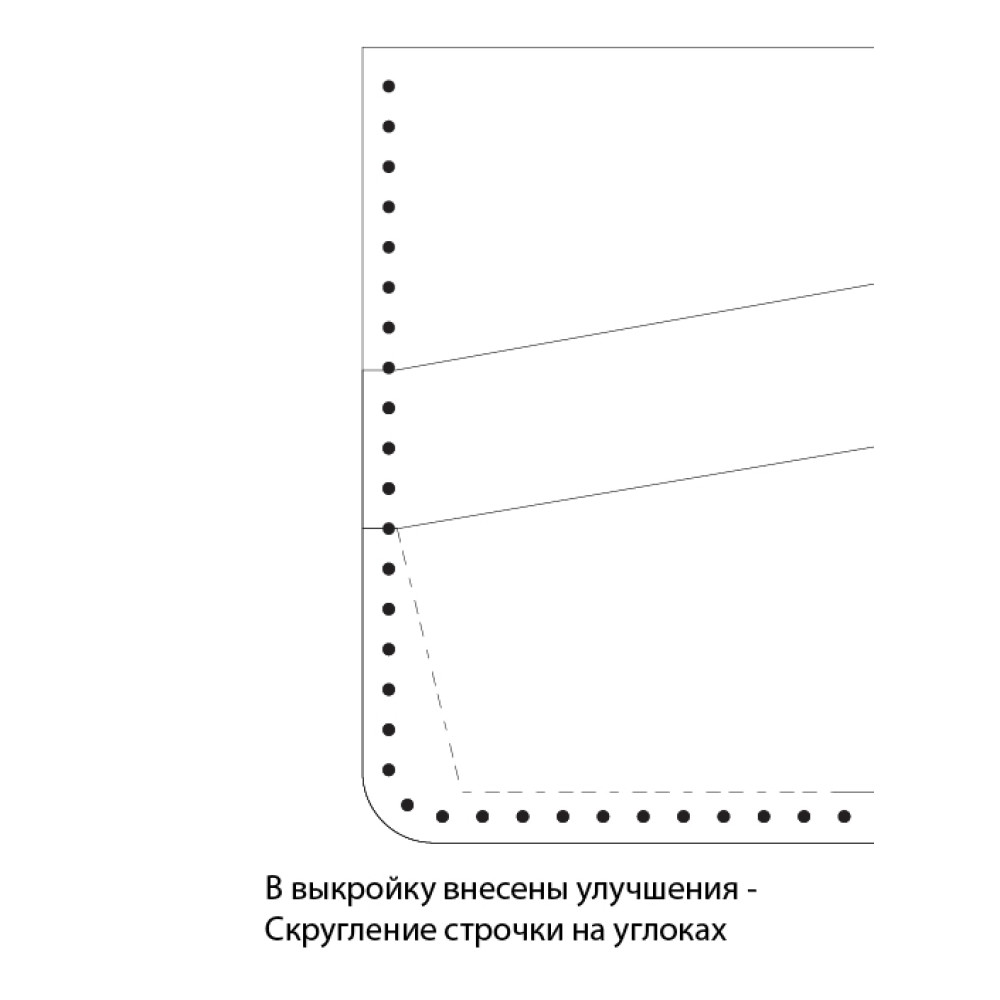 В выкройку внесены улучшения -
Скругление строчки на углоках